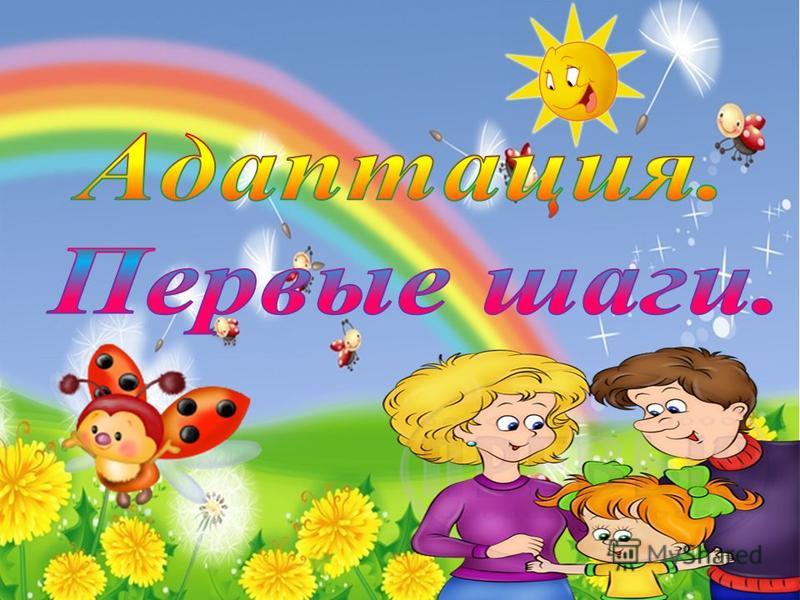 Адаптация.
Первые шаги.

MyShared